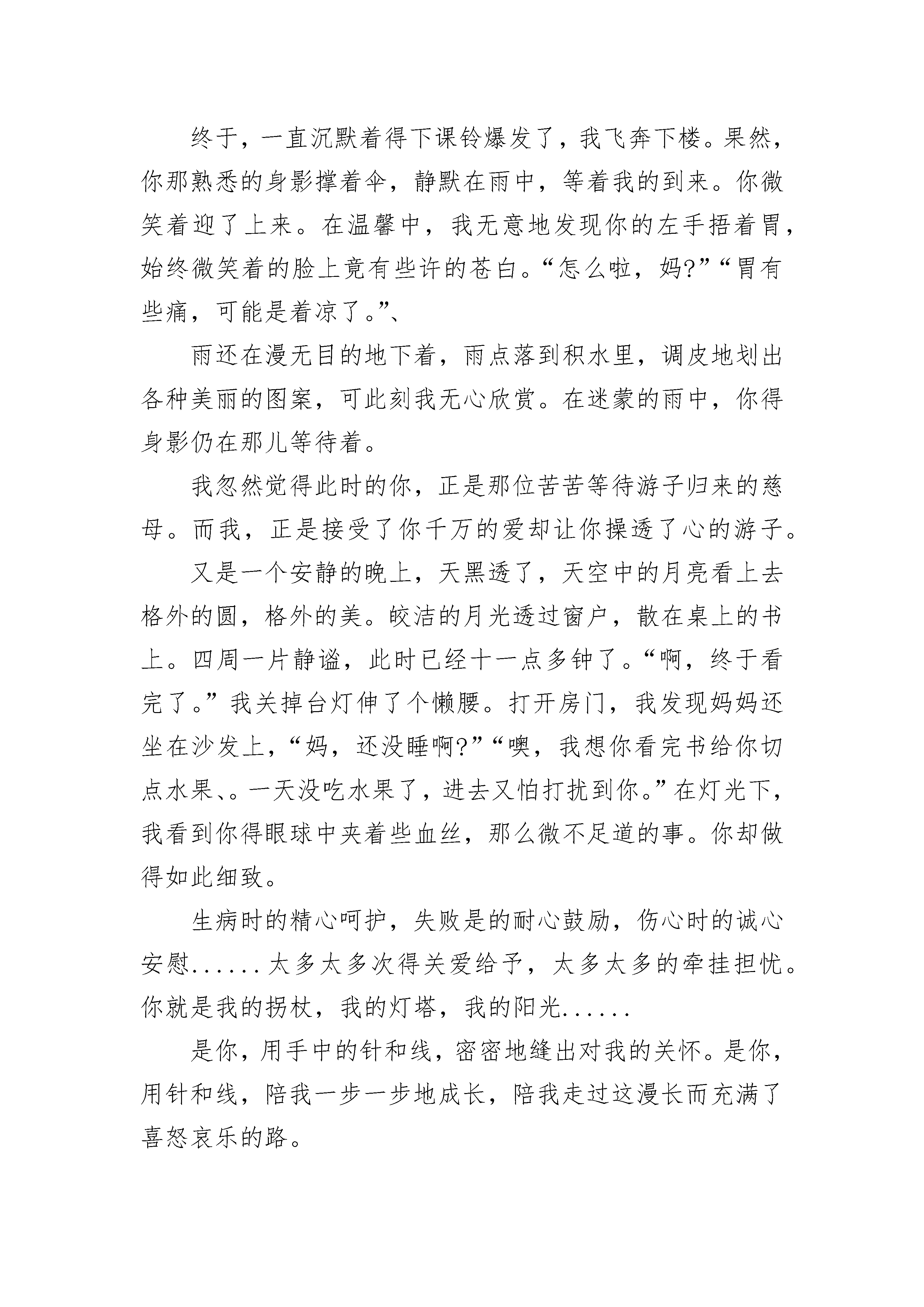 终于，一直沉默着得下课铃爆发了，我飞奔下楼。果然，你那熟悉的身影撑着伞，静默在雨中，等着我的到来。你微笑着迎了上来。在温馨中，我无意地发现你的左手捂着胃，始终微笑着的脸上竟有些许的苍白。“怎么啦，妈?”“胃有些痛，可能是着凉了。”、

雨还在漫无目的地下着，雨点落到积水里，调皮地划出各种美丽的图案，可此刻我无心欣赏。在迷蒙的雨中，你得身影仍在那儿等待着。

我忽然觉得此时的你，正是那位苦苦等待游子归来的慈母。而我，正是接受了你千万的爱却让你操透了心的游子。

又是一个安静的晚上，天黑透了，天空中的月亮看上去格外的圆，格外的美。皎洁的月光透过窗户，散在桌上的书上。四周一片静谧，此时已经十一点多钟了。“啊，终于看完了。”我关掉台灯伸了个懒腰。打开房门，我发现妈妈还坐在沙发上，“妈，还没睡啊?”“噢，我想你看完书给你切点水果、。一天没吃水果了，进去又怕打扰到你。”在灯光下，我看到你得眼球中夹着些血丝，那么微不足道的事。你却做得如此细致。

生病时的精心呵护，失败是的耐心鼓励，伤心时的诚心安慰......太多太多次得关爱给予，太多太多的牵挂担忧。你就是我的拐杖，我的灯塔，我的阳光......

是你，用手中的针和线，密密地缝出对我的关怀。是你，用针和线，陪我一步一步地成长，陪我走过这漫长而充满了喜怒哀乐的路。